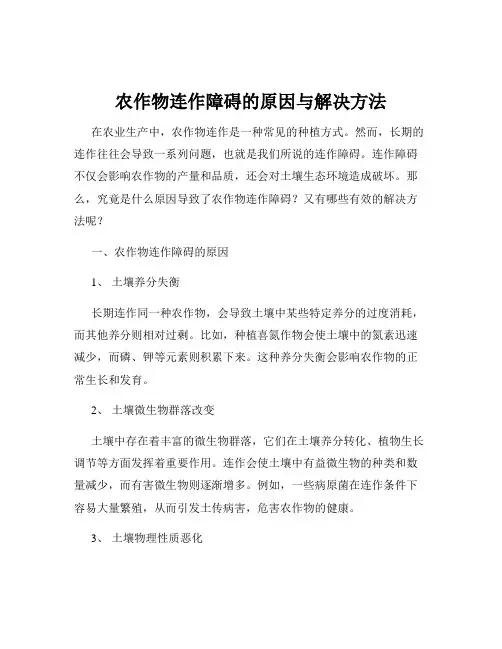 农作物连作障碍的原因与解决方法

在农业生产中，农作物连作是一种常见的种植方式。然而，长期的连作往往会导致一系列问题，也就是我们所说的连作障碍。连作障碍不仅会影响农作物的产量和品质，还会对土壤生态环境造成破坏。那么，究竟是什么原因导致了农作物连作障碍？又有哪些有效的解决方法呢？

一、农作物连作障碍的原因

1、土壤养分失衡

长期连作同一种农作物，会导致土壤中某些特定养分的过度消耗，而其他养分则相对过剩。比如，种植喜氮作物会使土壤中的氮素迅速减少，而磷、钾等元素则积累下来。这种养分失衡会影响农作物的正常生长和发育。

2、土壤微生物群落改变

土壤中存在着丰富的微生物群落，它们在土壤养分转化、植物生长调节等方面发挥着重要作用。连作会使土壤中有益微生物的种类和数量减少，而有害微生物则逐渐增多。例如，一些病原菌在连作条件下容易大量繁殖，从而引发土传病害，危害农作物的健康。

3、土壤物理性质恶化